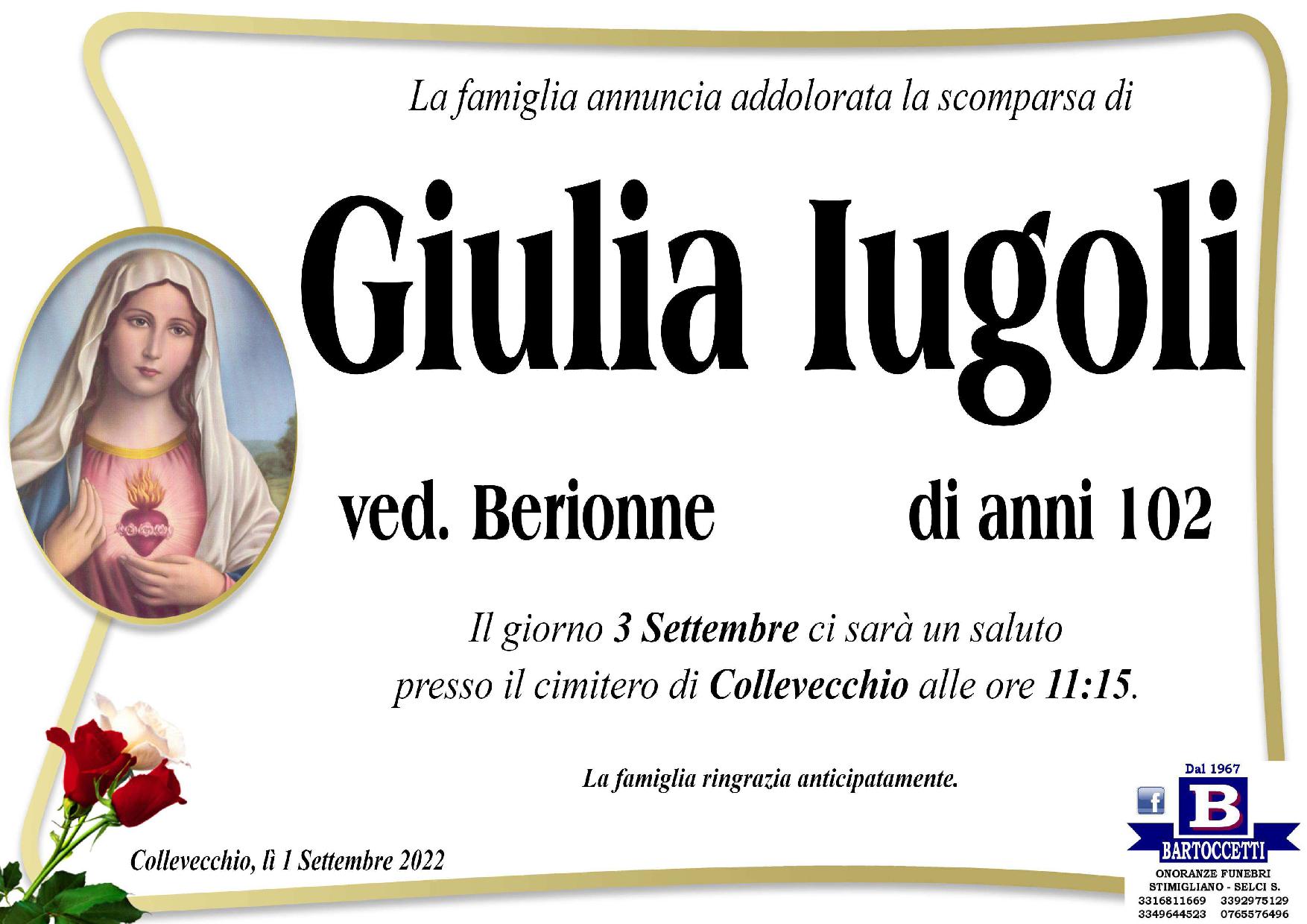 La famiglia annuncia addolorata la scomparsa di

Giulia Iugoli

ved. Berionne di anni 102

Il giorno 3 Settembre ci sarà un saluto presso il cimitero di Collevecchio alle ore 11:15.

La famiglia ringrazia anticipatamente.

Collevecchio, lì 1 Settembre 2022

Dal 1967
B
BARTOCCETTI
ONORANZE FUNEBRI
STIMIGLIANO - SELCI S.
3316811669 3392975129
3349644523 0765576496